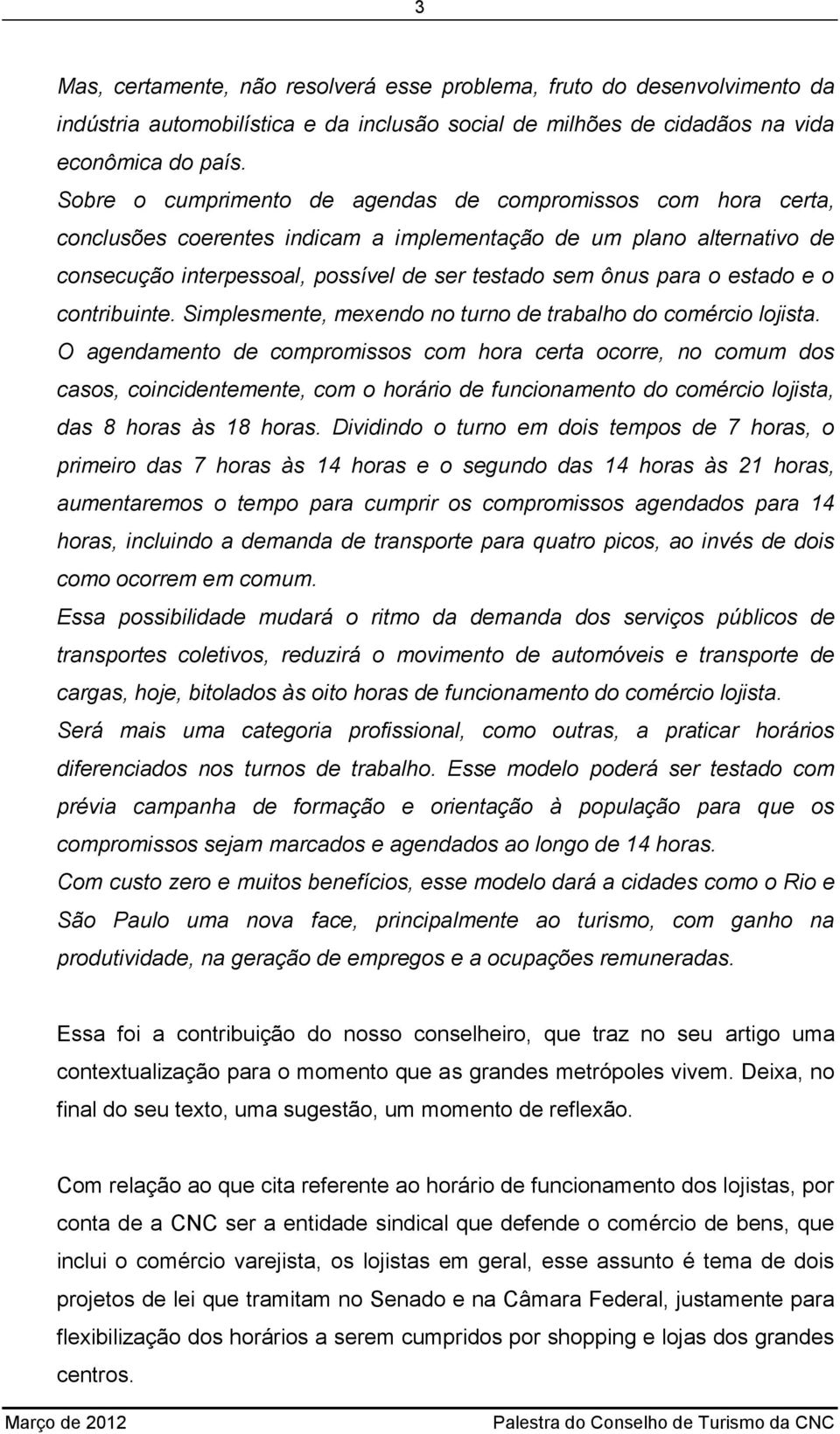 3

Mas, certamente, não resolverá esse problema, fruto do desenvolvimento da indústria automobilística e da inclusão social de milhões de cidadãos na vida econômica do país.
Sobre o cumprimento de agendas de compromissos com hora certa, conclusões coerentes indicam a implementação de um plano alternativo de consecução interpessoal, possível de ser testado sem ônus para o estado e o contribuinte. Simplesmente, mexendo no turno de trabalho do comércio lojista.
O agendamento de compromissos com hora certa ocorre, no comum dos casos, coincidentemente, com o horário de funcionamento do comércio lojista, das 8 horas às 18 horas. Dividindo o turno em dois tempos de 7 horas, o primeiro das 7 horas às 14 horas e o segundo das 14 horas às 21 horas, aumentaremos o tempo para cumprir os compromissos agendados para 14 horas, incluindo a demanda de transporte para quatro picos, ao invés de dois como ocorrem em comum.
Essa possibilidade mudará o ritmo da demanda dos serviços públicos de transportes coletivos, reduzirá o movimento de automóveis e transporte de cargas, hoje, bitolados às oito horas de funcionamento do comércio lojista.
Será mais uma categoria profissional, como outras, a praticar horários diferenciados nos turnos de trabalho. Esse modelo poderá ser testado com prévia campanha de formação e orientação à população para que os compromissos sejam marcados e agendados ao longo de 14 horas.
Com custo zero e muitos benefícios, esse modelo dará a cidades como o Rio e São Paulo uma nova face, principalmente ao turismo, com ganho na produtividade, na geração de empregos e a ocupações remuneradas.

Essa foi a contribuição do nosso conselheiro, que traz no seu artigo uma contextualização para o momento que as grandes metrópoles vivem. Deixa, no final do seu texto, uma sugestão, um momento de reflexão.

Com relação ao que cita referente ao horário de funcionamento dos lojistas, por conta de a CNC ser a entidade sindical que defende o comércio de bens, que inclui o comércio varejista, os lojistas em geral, esse assunto é tema de dois projetos de lei que tramitam no Senado e na Câmara Federal, justamente para flexibilização dos horários a serem cumpridos por shopping e lojas dos grandes centros.

Março de 2012 Palestra do Conselho de Turismo da CNC